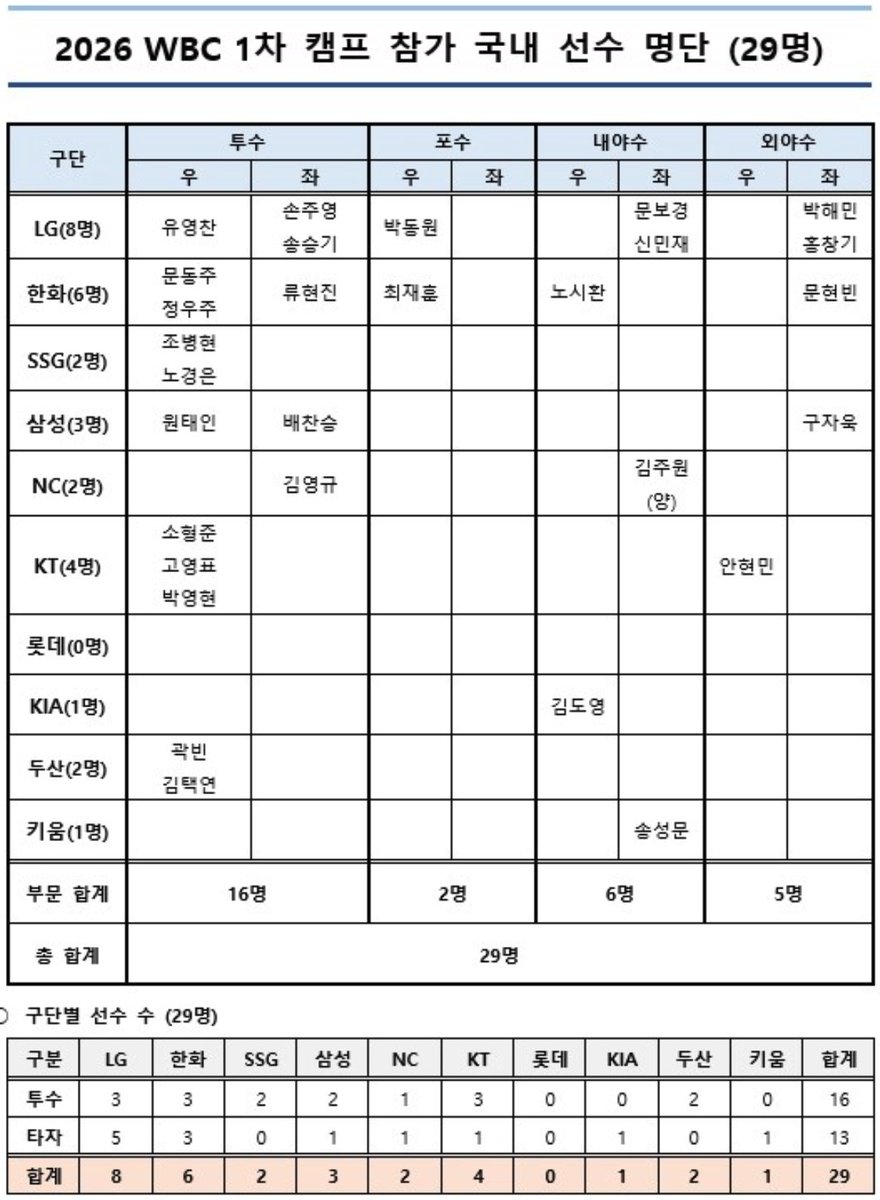 2026 WBC 1차 캠프 참가 국내 선수 명단 (29명)

| 구단 | 투수 우 | 투수 좌 | 포수 우 | 포수 좌 | 내야수 우 | 내야수 좌 | 외야수 우 | 외야수 좌 |
|---|---|---|---|---|---|---|---|---|
| LG(8명) | 유영찬 | 손주영 송승기 | 박동원 | | | 문보경 신민재 | | 박해민 홍창기 |
| 한화(6명) | 문동주 정우주 | 류현진 | 최재훈 | | 노시환 | | | 문현빈 |
| SSG(2명) | 조병현 노경은 | | | | | | | |
| 삼성(3명) | 원태인 | 배찬승 | | | | | | 구자욱 |
| NC(2명) | | 김영규 | | | | 김주원 (양) | | |
| KT(4명) | 소형준 고영표 박영현 | | | | | | 안현민 | |
| 롯데(0명) | | | | | | | | |
| KIA(1명) | | | | | 김도영 | | | |
| 두산(2명) | 곽빈 김택연 | | | | | | | |
| 키움(1명) | | | | | | 송성문 | | |
| 부문 합계 | 16명 | | 2명 | | 6명 | | 5명 | |
| 총 합계 | 29명 | | | | | | | |

○ 구단별 선수 수 (29명)

| 구분 | LG | 한화 | SSG | 삼성 | NC | KT | 롯데 | KIA | 두산 | 키움 | 합계 |
|---|---|---|---|---|---|---|---|---|---|---|---|
| 투수 | 3 | 3 | 2 | 2 | 1 | 3 | 0 | 0 | 2 | 0 | 16 |
| 타자 | 5 | 3 | 0 | 1 | 1 | 1 | 0 | 1 | 0 | 1 | 13 |
| 합계 | 8 | 6 | 2 | 3 | 2 | 4 | 0 | 1 | 2 | 1 | 29 |